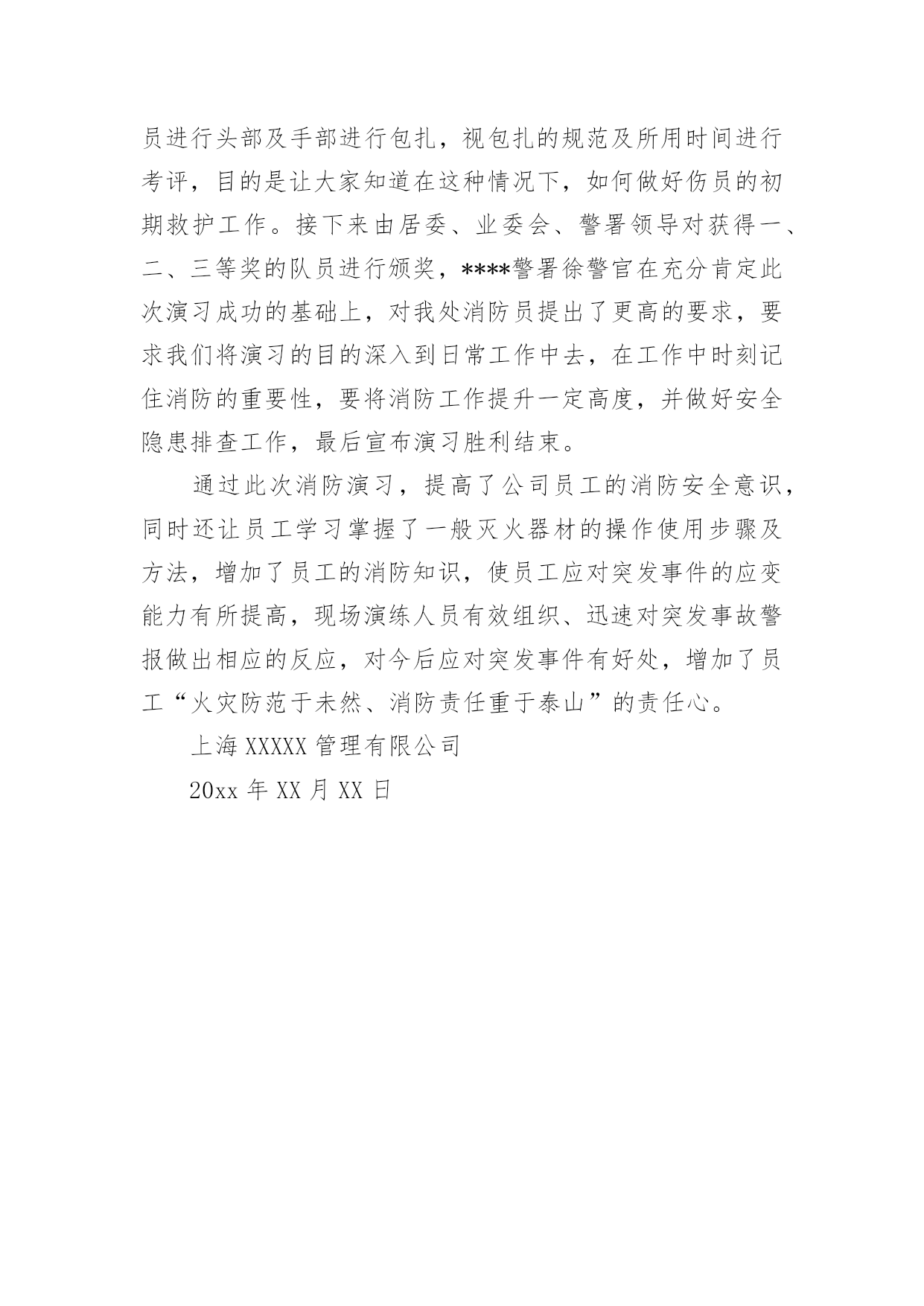 员进行头部及手部进行包扎，视包扎的规范及所用时间进行考评，目的是让大家知道在这种情况下，如何做好伤员的初期救护工作。接下来由居委、业委会、警署领导对获得一、二、三等奖的队员进行颁奖，****警署徐警官在充分肯定此次演习成功的基础上，对我处消防员提出了更高的要求，要求我们将演习的目的深入到日常工作中去，在工作中时刻记住消防的重要性，要将消防工作提升一定高度，并做好安全隐患排查工作，最后宣布演习胜利结束。

通过此次消防演习，提高了公司员工的消防安全意识，同时还让员工学习掌握了一般灭火器材的操作使用步骤及方法，增加了员工的消防知识，使员工应对突发事件的应变能力有所提高，现场演练人员有效组织、迅速对突发事故警报做出相应的反应，对今后应对突发事件有好处，增加了员工“火灾防范于未然、消防责任重于泰山”的责任心。

上海 XXXXX 管理有限公司

20xx 年 XX 月 XX 日